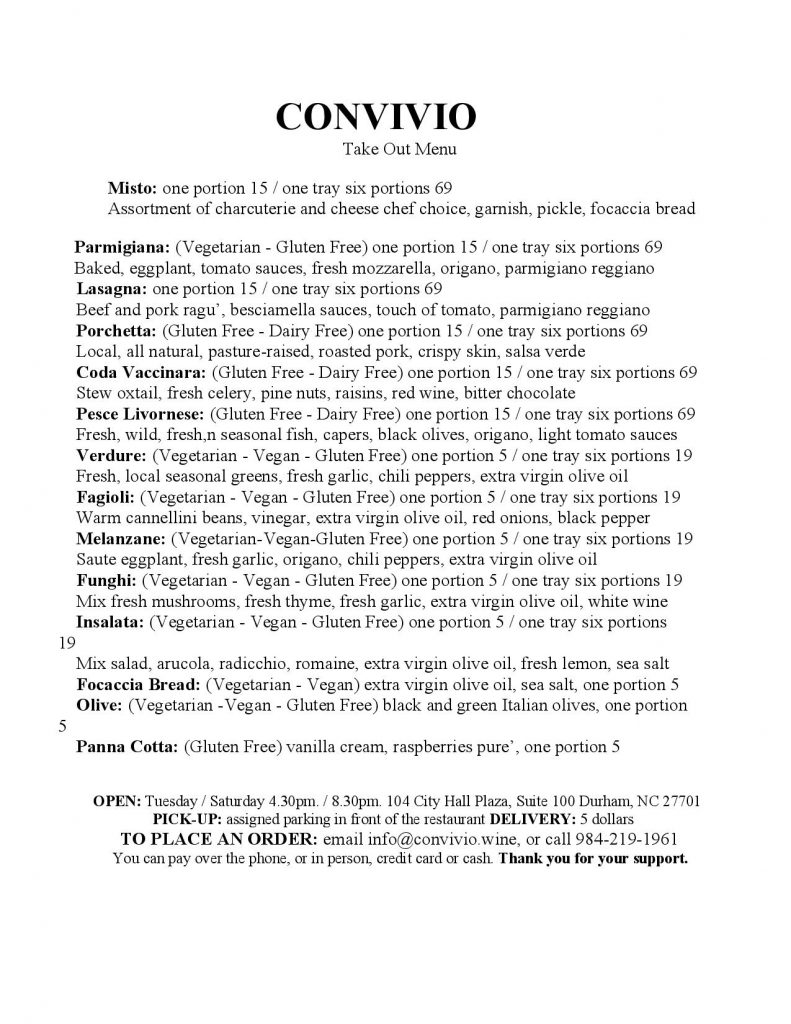 CONVIVIO
Take Out Menu

Misto: one portion 15 / one tray six portions 69
Assortment of charcuterie and cheese chef choice, garnish, pickle, focaccia bread

Parmigiana: (Vegetarian - Gluten Free) one portion 15 / one tray six portions 69
Baked, eggplant, tomato sauces, fresh mozzarella, origano, parmigiano reggiano
Lasagna: one portion 15 / one tray six portions 69
Beef and pork ragu', besciamella sauces, touch of tomato, parmigiano reggiano
Porchetta: (Gluten Free - Dairy Free) one portion 15 / one tray six portions 69
Local, all natural, pasture-raised, roasted pork, crispy skin, salsa verde
Coda Vaccinara: (Gluten Free - Dairy Free) one portion 15 / one tray six portions 69
Stew oxtail, fresh celery, pine nuts, raisins, red wine, bitter chocolate
Pesce Livornese: (Gluten Free - Dairy Free) one portion 15 / one tray six portions 69
Fresh, wild, fresh,n seasonal fish, capers, black olives, origano, light tomato sauces
Verdure: (Vegetarian - Vegan - Gluten Free) one portion 5 / one tray six portions 19
Fresh, local seasonal greens, fresh garlic, chili peppers, extra virgin olive oil
Fagioli: (Vegetarian - Vegan - Gluten Free) one portion 5 / one tray six portions 19
Warm cannellini beans, vinegar, extra virgin olive oil, red onions, black pepper
Melanzane: (Vegetarian-Vegan-Gluten Free) one portion 5 / one tray six portions 19
Saute eggplant, fresh garlic, origano, chili peppers, extra virgin olive oil
Funghi: (Vegetarian - Vegan - Gluten Free) one portion 5 / one tray six portions 19
Mix fresh mushrooms, fresh thyme, fresh garlic, extra virgin olive oil, white wine
Insalata: (Vegetarian - Vegan - Gluten Free) one portion 5 / one tray six portions 19
Mix salad, arucola, radicchio, romaine, extra virgin olive oil, fresh lemon, sea salt
Focaccia Bread: (Vegetarian - Vegan) extra virgin olive oil, sea salt, one portion 5
Olive: (Vegetarian -Vegan - Gluten Free) black and green Italian olives, one portion 5
Panna Cotta: (Gluten Free) vanilla cream, raspberries pure', one portion 5

OPEN: Tuesday / Saturday 4.30pm. / 8.30pm. 104 City Hall Plaza, Suite 100 Durham, NC 27701
PICK-UP: assigned parking in front of the restaurant DELIVERY: 5 dollars
TO PLACE AN ORDER: email info@convivio.wine, or call 984-219-1961
You can pay over the phone, or in person, credit card or cash. Thank you for your support.